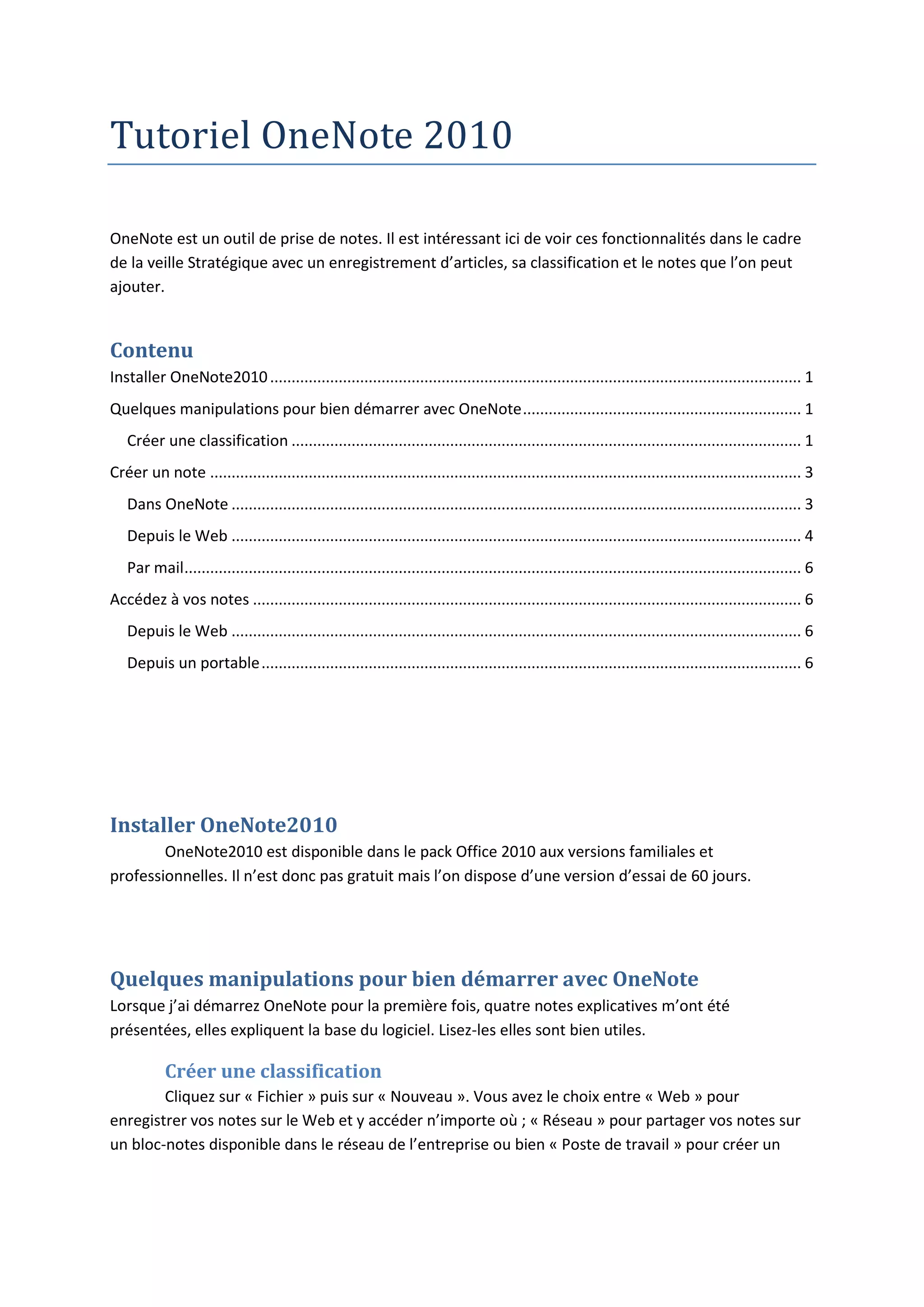 Tutoriel OneNote 2010

OneNote est un outil de prise de notes. Il est intéressant ici de voir ces fonctionnalités dans le cadre de la veille Stratégique avec un enregistrement d'articles, sa classification et le notes que l'on peut ajouter.

Contenu

Installer OneNote2010 ........ 1

Quelques manipulations pour bien démarrer avec OneNote ........ 1

Créer une classification ........ 1

Créer un note ........ 3

Dans OneNote ........ 3

Depuis le Web ........ 4

Par mail ........ 6

Accédez à vos notes ........ 6

Depuis le Web ........ 6

Depuis un portable ........ 6

Installer OneNote2010

OneNote2010 est disponible dans le pack Office 2010 aux versions familiales et professionnelles. Il n'est donc pas gratuit mais l'on dispose d'une version d'essai de 60 jours.

Quelques manipulations pour bien démarrer avec OneNote

Lorsque j'ai démarrez OneNote pour la première fois, quatre notes explicatives m'ont été présentées, elles expliquent la base du logiciel. Lisez-les elles sont bien utiles.

Créer une classification

Cliquez sur « Fichier » puis sur « Nouveau ». Vous avez le choix entre « Web » pour enregistrer vos notes sur le Web et y accéder n'importe où ; « Réseau » pour partager vos notes sur un bloc-notes disponible dans le réseau de l'entreprise ou bien « Poste de travail » pour créer un